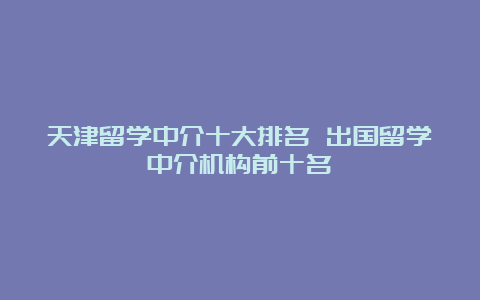 天津留学中介十大排名 出国留学中介机构前十名